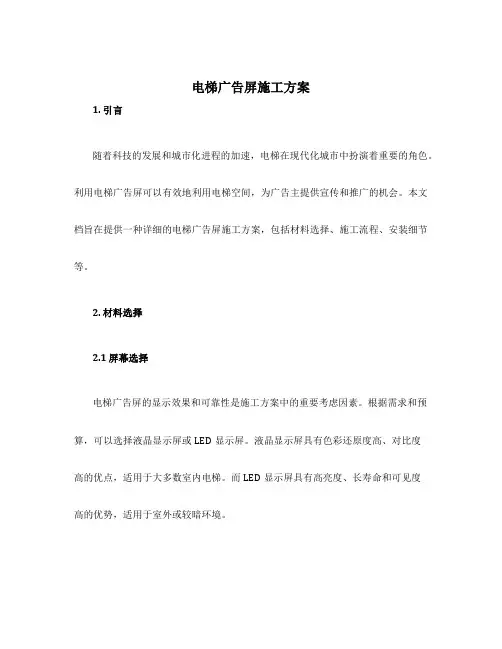 电梯广告屏施工方案

1. 引言

随着科技的发展和城市化进程的加速，电梯在现代化城市中扮演着重要的角色。利用电梯广告屏可以有效地利用电梯空间，为广告主提供宣传和推广的机会。本文档旨在提供一种详细的电梯广告屏施工方案，包括材料选择、施工流程、安装细节等。

2. 材料选择

2.1 屏幕选择

电梯广告屏的显示效果和可靠性是施工方案中的重要考虑因素。根据需求和预算，可以选择液晶显示屏或 LED 显示屏。液晶显示屏具有色彩还原度高、对比度高的优点，适用于大多数室内电梯。而 LED 显示屏具有高亮度、长寿命和可见度高的优势，适用于室外或较暗环境。